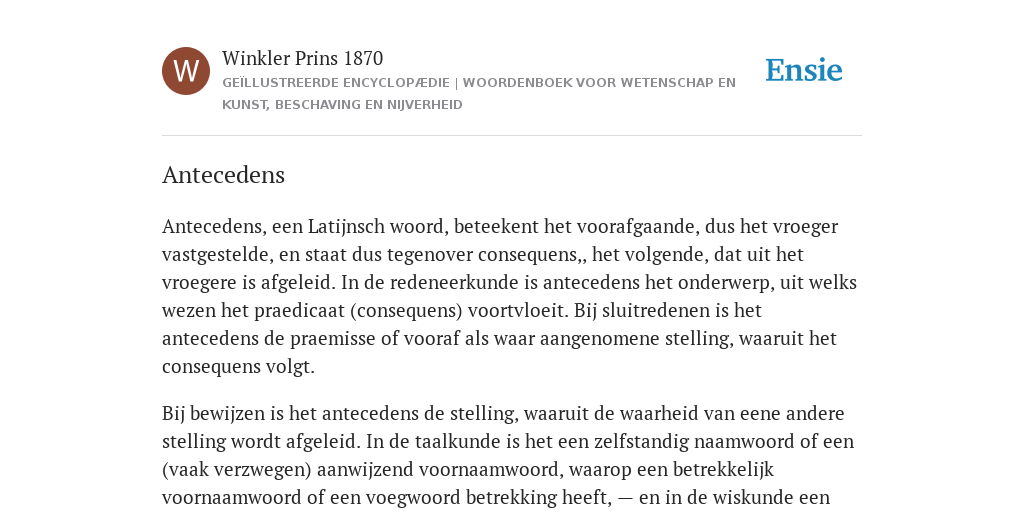 W

Winkler Prins 1870

GEÏLLUSTREERDE ENCYCLOPÆDIE | WOORDENBOEK VOOR WETENSCHAP EN KUNST, BESCHAVING EN NIJVERHEID

Ensie

Antecedens

Antecedens, een Latijnsch woord, beteekent het voorafgaande, dus het vroeger vastgestelde, en staat dus tegenover consequens,, het volgende, dat uit het vroegere is afgeleid. In de redeneerkunde is antecedens het onderwerp, uit welks wezen het praedicaat (consequens) voortvloeit. Bij sluitredenen is het antecedens de praemisse of vooraf als waar aangenomene stelling, waaruit het consequens volgt.

Bij bewijzen is het antecedens de stelling, waaruit de waarheid van eene andere stelling wordt afgeleid. In de taalkunde is het een zelfstandig naamwoord of een (vaak verzwegen) aanwijzend voornaamwoord, waarop een betrekkelijk voornaamwoord of een voegwoord betrekking heeft, — en in de wiskunde een